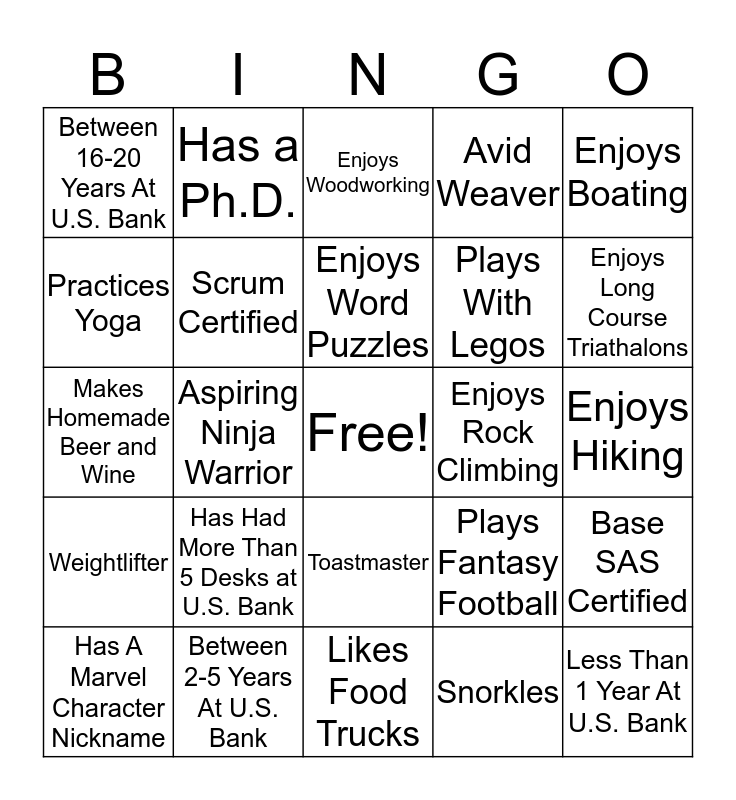 | B | I | N | G | O |
|---|---|---|---|---|
| Between 16-20 Years At U.S. Bank | Has a Ph.D. | Enjoys Woodworking | Avid Weaver | Enjoys Boating |
| Practices Yoga | Scrum Certified | Enjoys Word Puzzles | Plays With Legos | Enjoys Long Course Triathalons |
| Makes Homemade Beer and Wine | Aspiring Ninja Warrior | Free! | Enjoys Rock Climbing | Enjoys Hiking |
| Weightlifter | Has Had More Than 5 Desks at U.S. Bank | Toastmaster | Plays Fantasy Football | Base SAS Certified |
| Has A Marvel Character Nickname | Between 2-5 Years At U.S. Bank | Likes Food Trucks | Snorkles | Less Than 1 Year At U.S. Bank |